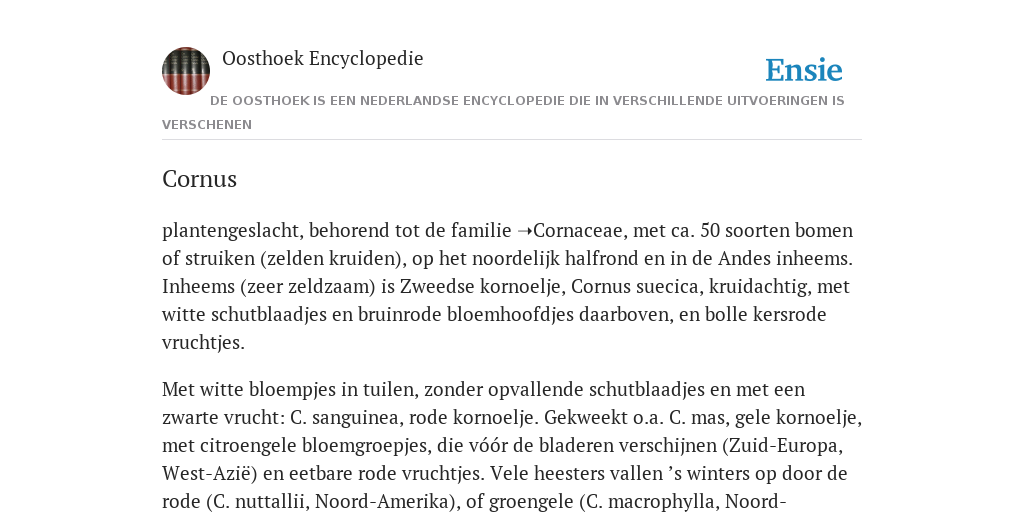 Oosthoek Encyclopedie

Ensie

DE OOSTHOEK IS EEN NEDERLANDSE ENCYCLOPEDIE DIE IN VERSCHILLENDE UITVOERINGEN IS VERSCHENEN

Cornus

plantengeslacht, behorend tot de familie ➝Cornaceae, met ca. 50 soorten bomen of struiken (zelden kruiden), op het noordelijk halfrond en in de Andes inheems. Inheems (zeer zeldzaam) is Zweedse kornoelje, Cornus suecica, kruidachtig, met witte schutblaadjes en bruinrode bloemhoofdjes daarboven, en bolle kersrode vruchtjes.

Met witte bloempjes in tuilen, zonder opvallende schutblaadjes en met een zwarte vrucht: C. sanguinea, rode kornoelje. Gekweekt o.a. C. mas, gele kornoelje, met citroengele bloemgroepjes, die vóór de bladeren verschijnen (Zuid-Europa, West-Azië) en eetbare rode vruchtjes. Vele heesters vallen ’s winters op door de rode (C. nuttallii, Noord-Amerika), of groengele (C. macrophylla, Noord-